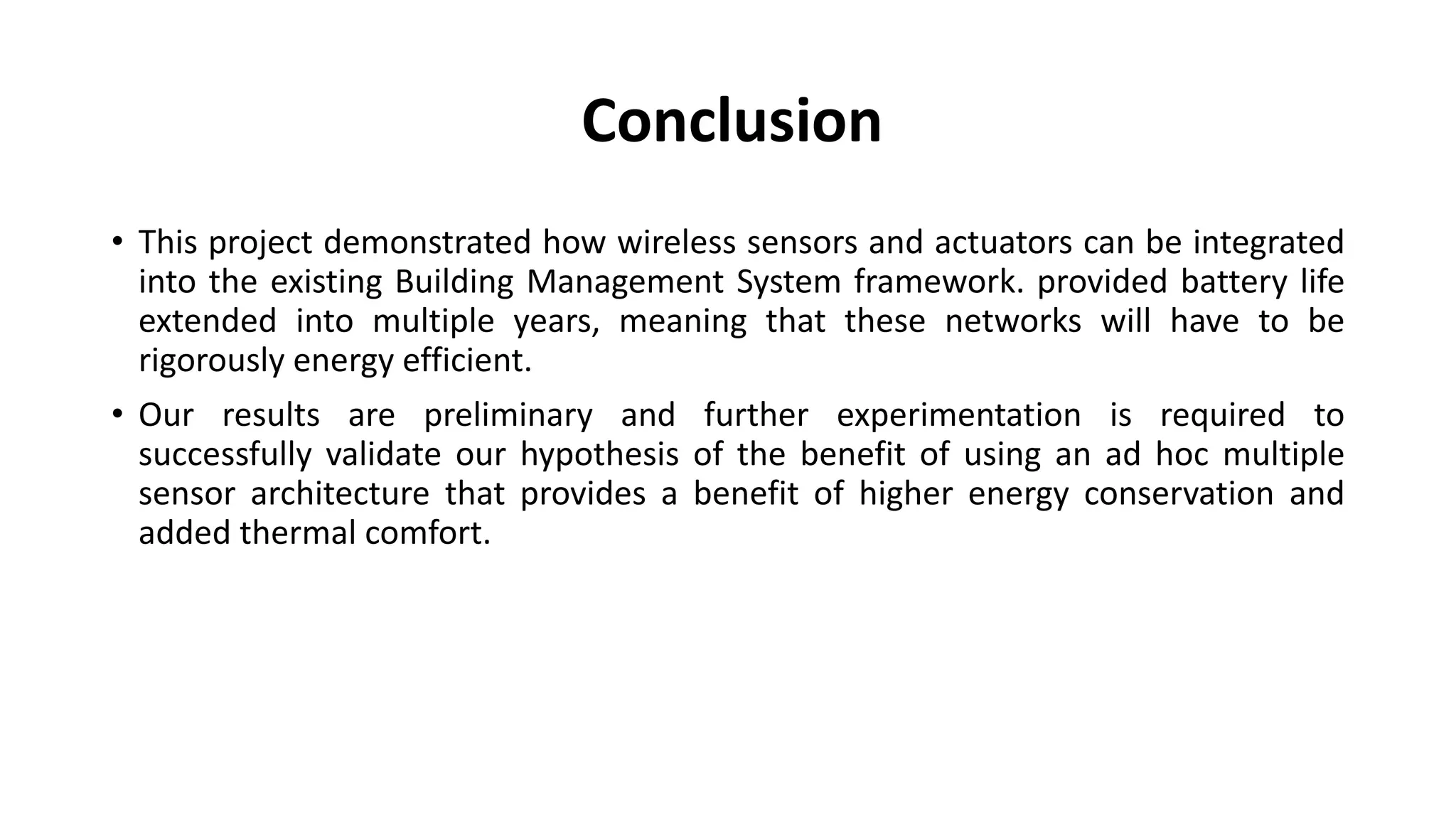 Conclusion

• This project demonstrated how wireless sensors and actuators can be integrated into the existing Building Management System framework. provided battery life extended into multiple years, meaning that these networks will have to be rigorously energy efficient.

• Our results are preliminary and further experimentation is required to successfully validate our hypothesis of the benefit of using an ad hoc multiple sensor architecture that provides a benefit of higher energy conservation and added thermal comfort.